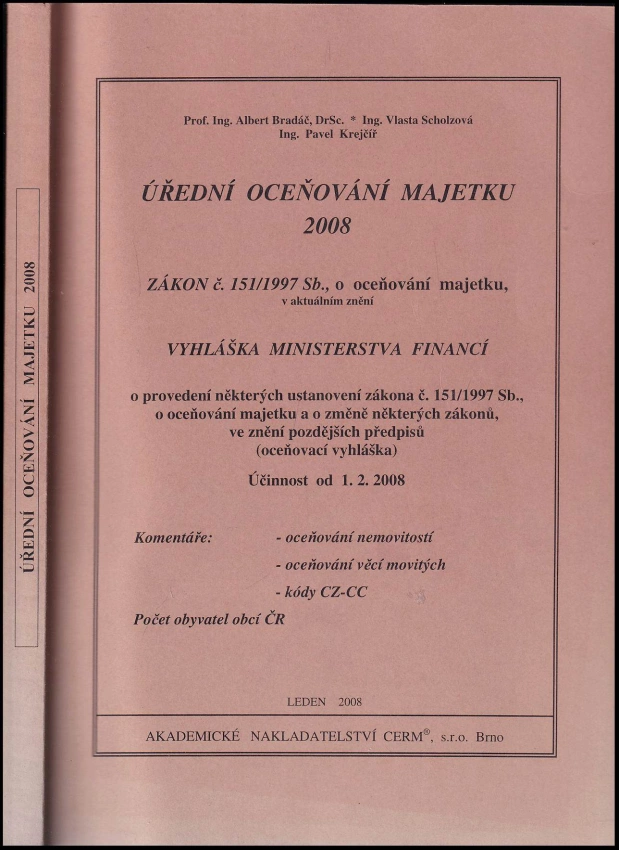 ÚŘEDNÍ OCEŇOVÁNÍ MAJETKU 2008

Prof. Ing. Albert Bradáč, DrSc. * Ing. Vlasta Scholzová
Ing. Pavel Krejčíř

ÚŘEDNÍ OCEŇOVÁNÍ MAJETKU 2008

ZÁKON č. 151/1997 Sb., o oceňování majetku,
v aktuálním znění

VYHLÁŠKA MINISTERSTVA FINANCÍ

o provedení některých ustanovení zákona č. 151/1997 Sb., o oceňování majetku a o změně některých zákonů, ve znění pozdějších předpisů (oceňovací vyhláška)

Účinnost od 1. 2. 2008

Komentáře: - oceňování nemovitostí
- oceňování věcí movitých
- kódy CZ-CC

Počet obyvatel obcí ČR

LEDEN 2008

AKADEMICKÉ NAKLADATELSTVÍ CERM®, s.r.o. Brno